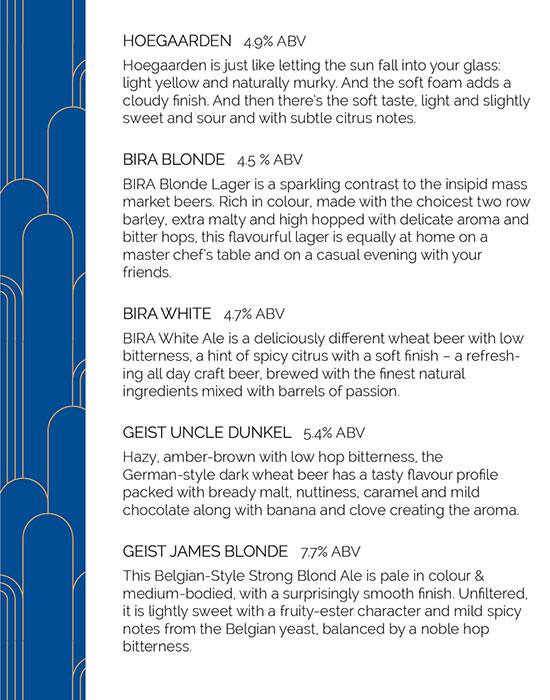 HOEGAARDEN 4.9% ABV

Hoegaarden is just like letting the sun fall into your glass: light yellow and naturally murky. And the soft foam adds a cloudy finish. And then there's the soft taste, light and slightly sweet and sour and with subtle citrus notes.

BIRA BLONDE 4.5 % ABV

BIRA Blonde Lager is a sparkling contrast to the insipid mass market beers. Rich in colour, made with the choicest two row barley, extra malty and high hopped with delicate aroma and bitter hops, this flavourful lager is equally at home on a master chef's table and on a casual evening with your friends.

BIRA WHITE 4.7% ABV

BIRA White Ale is a deliciously different wheat beer with low bitterness, a hint of spicy citrus with a soft finish – a refreshing all day craft beer, brewed with the finest natural ingredients mixed with barrels of passion.

GEIST UNCLE DUNKEL 5.4% ABV

Hazy, amber-brown with low hop bitterness, the German-style dark wheat beer has a tasty flavour profile packed with bready malt, nuttiness, caramel and mild chocolate along with banana and clove creating the aroma.

GEIST JAMES BLONDE 7.7% ABV

This Belgian-Style Strong Blond Ale is pale in colour & medium-bodied, with a surprisingly smooth finish. Unfiltered, it is lightly sweet with a fruity-ester character and mild spicy notes from the Belgian yeast, balanced by a noble hop bitterness.